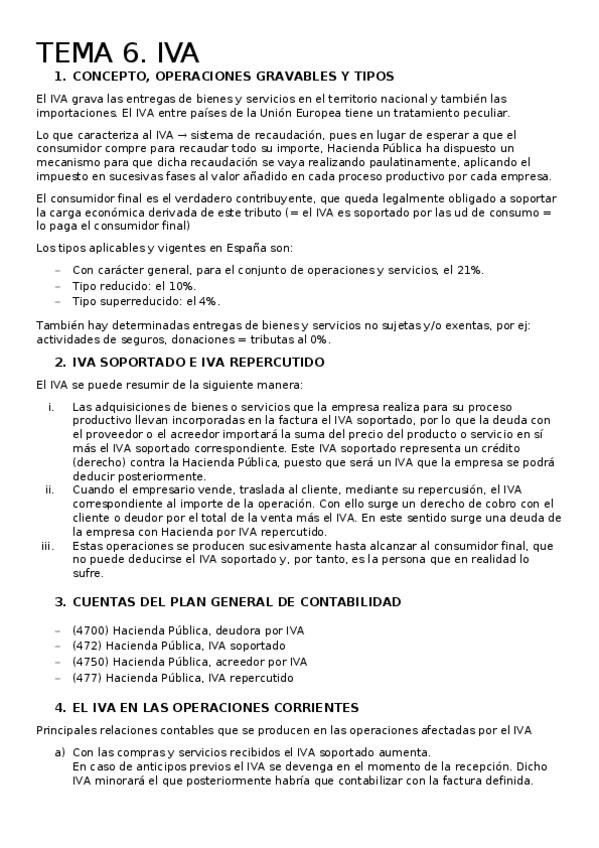 TEMA 6. IVA

1. CONCEPTO, OPERACIONES GRAVABLES Y TIPOS

El IVA grava las entregas de bienes y servicios en el territorio nacional y también las importaciones. El IVA entre países de la Unión Europea tiene un tratamiento peculiar.

Lo que caracteriza al IVA → sistema de recaudación, pues en lugar de esperar a que el consumidor compre para recaudar todo su importe, Hacienda Pública ha dispuesto un mecanismo para que dicha recaudación se vaya realizando paulatinamente, aplicando el impuesto en sucesivas fases al valor añadido en cada proceso productivo por cada empresa.

El consumidor final es el verdadero contribuyente, que queda legalmente obligado a soportar la carga económica derivada de este tributo (= el IVA es soportado por las ud de consumo = lo paga el consumidor final)

Los tipos aplicables y vigentes en España son:

– Con carácter general, para el conjunto de operaciones y servicios, el 21%.
– Tipo reducido: el 10%.
– Tipo superreducido: el 4%.

También hay determinadas entregas de bienes y servicios no sujetas y/o exentas, por ej: actividades de seguros, donaciones = tributas al 0%.

2. IVA SOPORTADO E IVA REPERCUTIDO

El IVA se puede resumir de la siguiente manera:

i. Las adquisiciones de bienes o servicios que la empresa realiza para su proceso productivo llevan incorporadas en la factura el IVA soportado, por lo que la deuda con el proveedor o el acreedor importará la suma del precio del producto o servicio en sí más el IVA soportado correspondiente. Este IVA soportado representa un crédito (derecho) contra la Hacienda Pública, puesto que será un IVA que la empresa se podrá deducir posteriormente.
ii. Cuando el empresario vende, traslada al cliente, mediante su repercusión, el IVA correspondiente al importe de la operación. Con ello surge un derecho de cobro con el cliente o deudor por el total de la venta más el IVA. En este sentido surge una deuda de la empresa con Hacienda por IVA repercutido.
iii. Estas operaciones se producen sucesivamente hasta alcanzar al consumidor final, que no puede deducirse el IVA soportado y, por tanto, es la persona que en realidad lo sufre.

3. CUENTAS DEL PLAN GENERAL DE CONTABILIDAD

– (4700) Hacienda Pública, deudora por IVA
– (472) Hacienda Pública, IVA soportado
– (4750) Hacienda Pública, acreedor por IVA
– (477) Hacienda Pública, IVA repercutido

4. EL IVA EN LAS OPERACIONES CORRIENTES

Principales relaciones contables que se producen en las operaciones afectadas por el IVA

a) Con las compras y servicios recibidos el IVA soportado aumenta.
En caso de anticipos previos el IVA se devenga en el momento de la recepción. Dicho IVA minorará el que posteriormente habría que contabilizar con la factura definida.